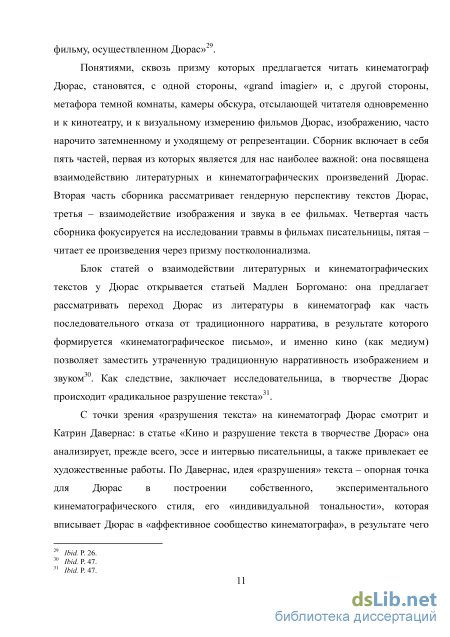 фильму, осуществленном Дюрас»$^{29}$.

Понятиями, сквозь призму которых предлагается читать кинематограф Дюрас, становятся, с одной стороны, «grand imagier» и, с другой стороны, метафора темной комнаты, камеры обскура, отсылающей читателя одновременно и к кинотеатру, и к визуальному измерению фильмов Дюрас, изображению, часто нарочито затемненному и уходящему от репрезентации. Сборник включает в себя пять частей, первая из которых является для нас наиболее важной: она посвящена взаимодействию литературных и кинематографических произведений Дюрас. Вторая часть сборника рассматривает гендерную перспективу текстов Дюрас, третья – взаимодействие изображения и звука в ее фильмах. Четвертая часть сборника фокусируется на исследовании травмы в фильмах писательницы, пятая – читает ее произведения через призму постколониализма.

Блок статей о взаимодействии литературных и кинематографических текстов у Дюрас открывается статьей Мадлен Боргомано: она предлагает рассматривать переход Дюрас из литературы в кинематограф как часть последовательного отказа от традиционного нарратива, в результате которого формируется «кинематографическое письмо», и именно кино (как медиум) позволяет заместить утраченную традиционную нарративность изображением и звуком$^{30}$. Как следствие, заключает исследовательница, в творчестве Дюрас происходит «радикальное разрушение текста»$^{31}$.

С точки зрения «разрушения текста» на кинематограф Дюрас смотрит и Катрин Давернас: в статье «Кино и разрушение текста в творчестве Дюрас» она анализирует, прежде всего, эссе и интервью писательницы, а также привлекает ее художественные работы. По Давернас, идея «разрушения» текста – опорная точка для Дюрас в построении собственного, экспериментального кинематографического стиля, его «индивидуальной тональности», которая вписывает Дюрас в «аффективное сообщество кинематографа», в результате чего

$^{29}$ Ibid. P. 26.
$^{30}$ Ibid. P. 47.
$^{31}$ Ibid. P. 47.

11

dsLib.net
библиотека диссертаций